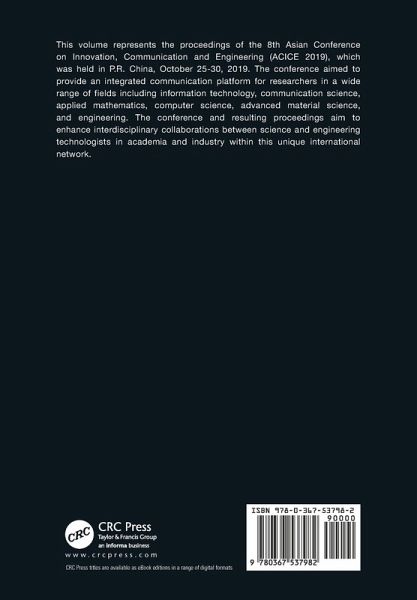 This volume represents the proceedings of the 8th Asian Conference on Innovation, Communication and Engineering (ACICE 2019), which was held in P.R. China, October 25-30, 2019. The conference aimed to provide an integrated communication platform for researchers in a wide range of fields including information technology, communication science, applied mathematics, computer science, advanced material science, and engineering. The conference and resulting proceedings aim to enhance interdisciplinary collaborations between science and engineering technologists in academia and industry within this unique international network.

CRC

CRC Press
Taylor & Francis Group
an informa business
www.crcpress.com

CRC Press titles are available as eBook editions in a range of digital formats

ISBN 978-0-367-53798-2
90000
9 780367 537982